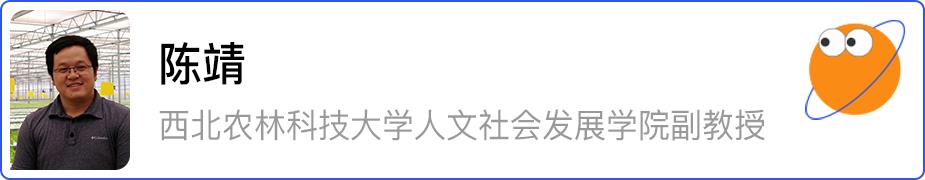 陈靖

西北农林科技大学人文社会发展学院副教授